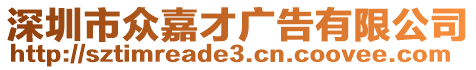 深圳市众嘉才广告有限公司
http://sztimreade3.cn.coovee.com